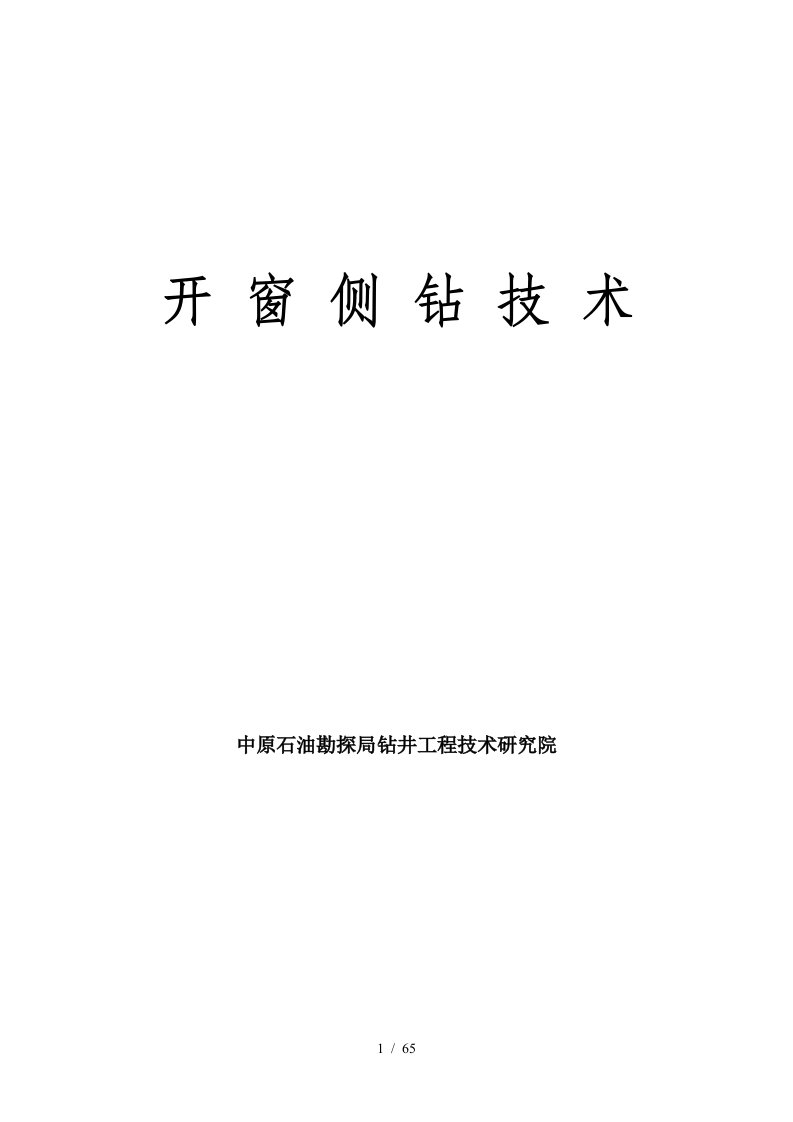 开 窗 侧 钻 技 术

中原石油勘探局钻井工程技术研究院

1 / 65